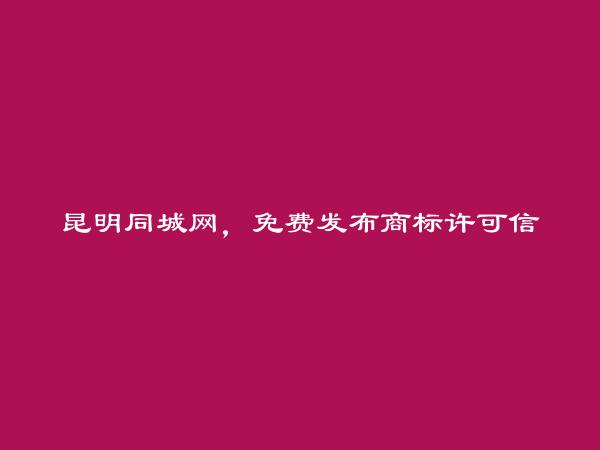 昆明同城网，免费发布商标许可信